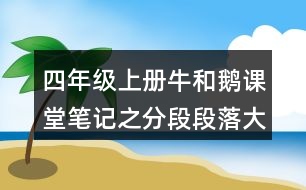 四年级上册牛和鹅课堂笔记之分段段落大